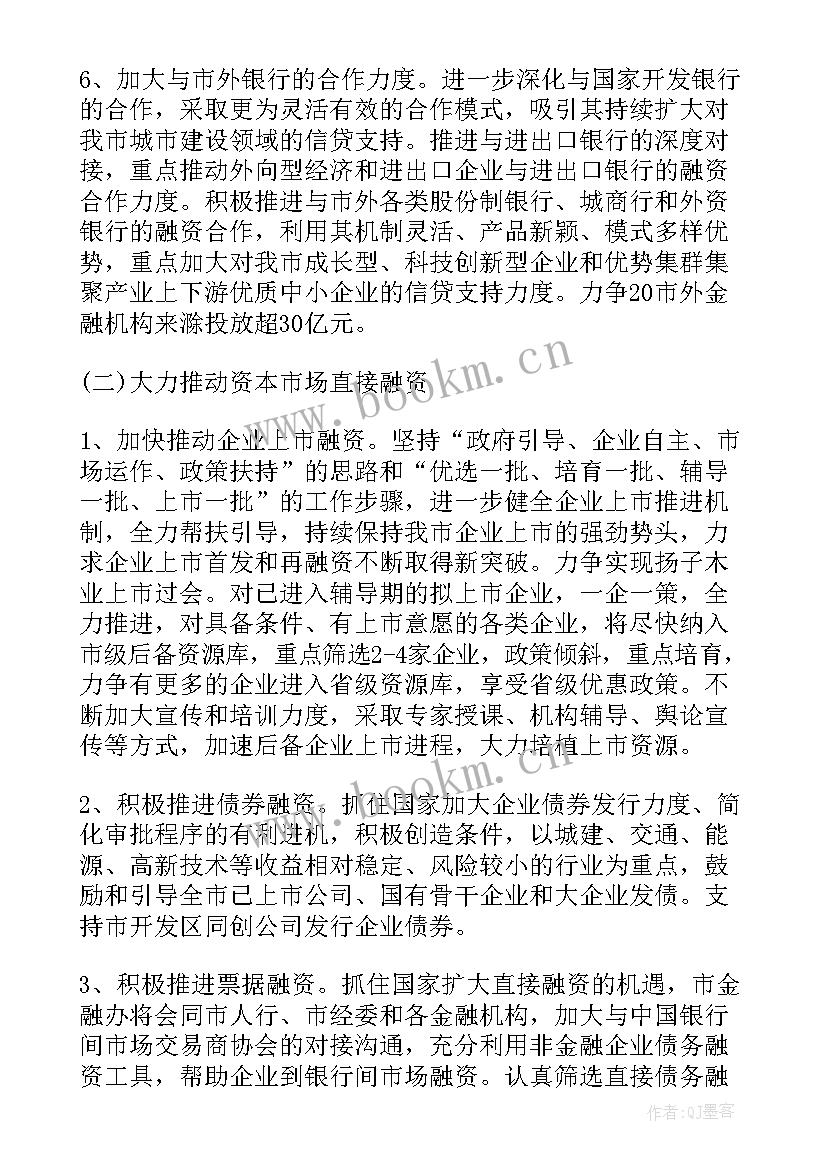 6、加大与市外银行的合作力度。进一步深化与国家开发银行的合作，采取更为灵活有效的合作模式，吸引其持续扩大对我市城市建设领域的信贷支持。推进与进出口银行的深度对接，重点推动外向型经济和进出口企业与进出口银行的融资合作力度。积极推进与市外各类股份制银行、城商行和外资银行的融资合作，利用其机制灵活、产品新颖、模式多样优势，重点加大对我市成长型、科技创新型企业和优势集群集聚产业上下游优质中小企业的信贷支持力度。力争20市外金融机构来滁投放超30亿元。

(二)大力推动资本市场直接融资

1、加快推动企业上市融资。坚持“政府引导、企业自主、市场运作、政策扶持”的思路和“优选一批、培育一批、辅导一批、上市一批”的工作步骤，进一步健全企业上市推进机制，全力帮扶引导，持续保持我市企业上市的强劲势头，力求企业上市首发和再融资不断取得新突破。力争实现扬子木业上市过会。对已进入辅导期的拟上市企业，一企一策，全力推进，对具备条件、有上市意愿的各类企业，将尽快纳入市级后备资源库，重点筛选2-4家企业，政策倾斜，重点培育，力争有更多的企业进入省级资源库，享受省级优惠政策。不断加大宣传和培训力度，采取专家授课、机构辅导、舆论宣传等方式，加速后备企业上市进程，大力培植上市资源。

2、积极推进债券融资。抓住国家加大企业债券发行力度、简化审批程序的有利进机，积极创造条件，以城建、交通、能源、高新技术等收益相对稳定、风险较小的行业为重点，鼓励和引导全市已上市公司、国有骨干企业和大企业发债。支持市开发区同创公司发行企业债券。

3、积极推进票据融资。抓住国家扩大直接融资的机遇，市金融办将会同市人行、市经委和各金融机构，加大与中国银行间市场交易商协会的对接沟通，充分利用非金融企业债务融资工具，帮助企业到银行间市场融资。认真筛选直接债务融

www.bookm.cn
www.bookm.cn
作者:QJ墨客